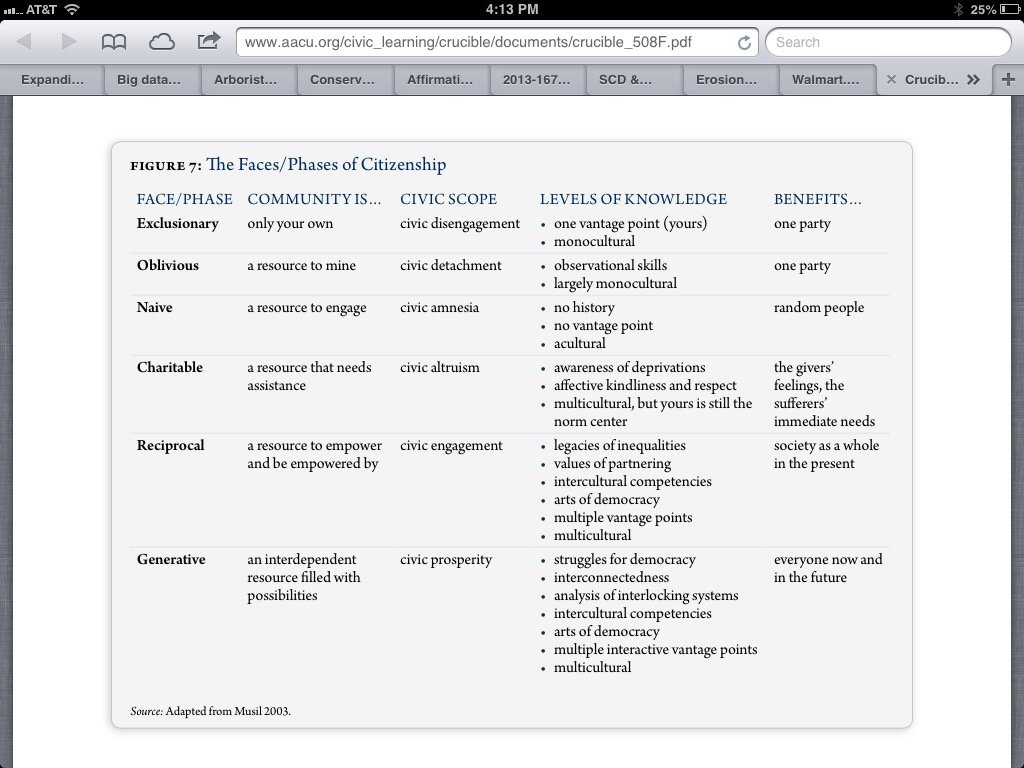 AT&T 4:13 PM 25%

www.aacu.org/civic_learning/crucible/documents/crucible_508F.pdf

Search

Expandi... Big data... Arborist... Conserv... Affirmati... 2013-167... SCD &... Erosion... Walmart.... Crucib...

FIGURE 7: The Faces/Phases of Citizenship

| FACE/PHASE | COMMUNITY IS... | CIVIC SCOPE | LEVELS OF KNOWLEDGE | BENEFITS... |
|---|---|---|---|---|
| Exclusionary | only your own | civic disengagement | • one vantage point (yours) • monocultural | one party |
| Oblivious | a resource to mine | civic detachment | • observational skills • largely monocultural | one party |
| Naive | a resource to engage | civic amnesia | • no history • no vantage point • acultural | random people |
| Charitable | a resource that needs assistance | civic altruism | • awareness of deprivations • affective kindliness and respect • multicultural, but yours is still the norm center | the givers' feelings, the sufferers' immediate needs |
| Reciprocal | a resource to empower and be empowered by | civic engagement | • legacies of inequalities • values of partnering • intercultural competencies • arts of democracy • multiple vantage points • multicultural | society as a whole in the present |
| Generative | an interdependent resource filled with possibilities | civic prosperity | • struggles for democracy • interconnectedness • analysis of interlocking systems • intercultural competencies • arts of democracy • multiple interactive vantage points • multicultural | everyone now and in the future |

Source: Adapted from Musil 2003.